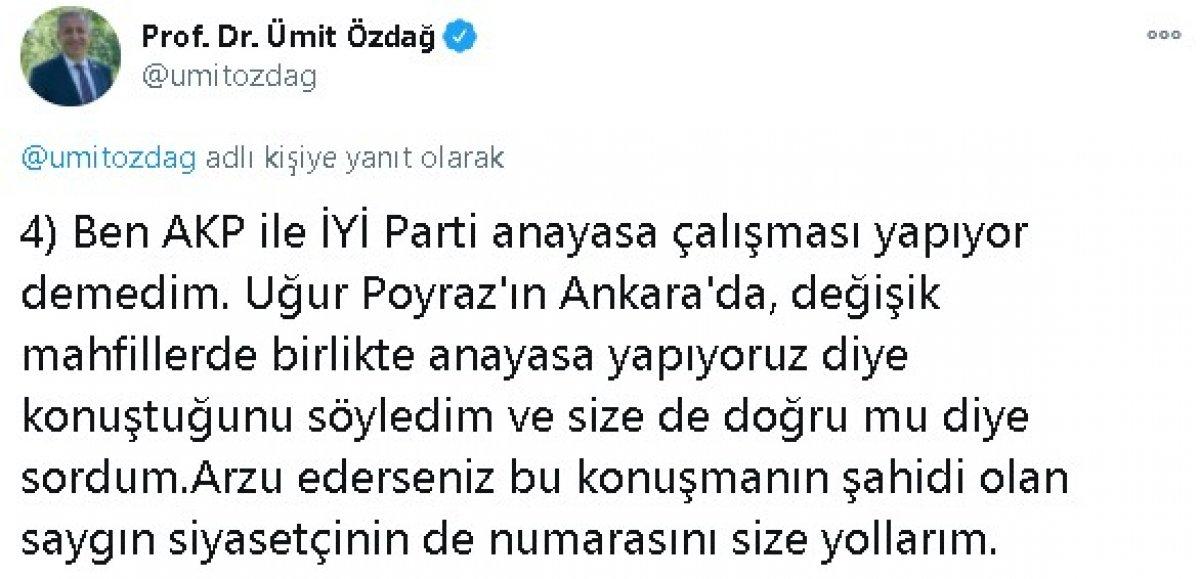 Prof. Dr. Ümit Özdağ
@umitozdag

@umitozdag adlı kişiye yanıt olarak

4) Ben AKP ile İYİ Parti anayasa çalışması yapıyor demedim. Uğur Poyraz'ın Ankara'da, değişik mahfillerde birlikte anayasa yapıyoruz diye konuştuğunu söyledim ve size de doğru mu diye sordum.Arzu ederseniz bu konuşmanın şahidi olan saygın siyasetçinin de numarasını size yollarım.